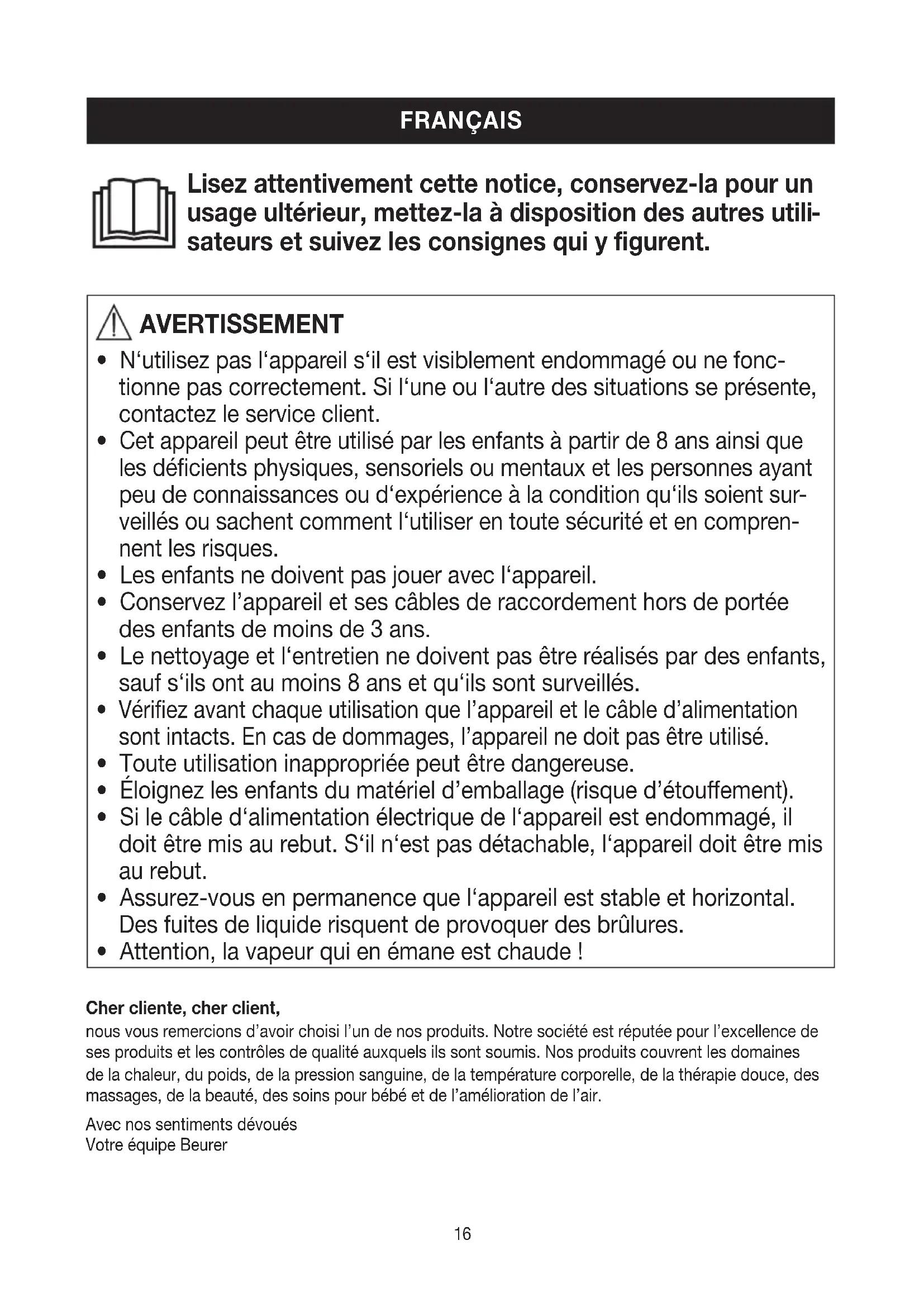 FRANÇAIS

Lisez attentivement cette notice, conservez-la pour un usage ultérieur, mettez-la à disposition des autres utilisateurs et suivez les consignes qui y figurent.

AVERTISSEMENT

• N‘utilisez pas l‘appareil s‘il est visiblement endommagé ou ne fonctionne pas correctement. Si l‘une ou l‘autre des situations se présente, contactez le service client.
• Cet appareil peut être utilisé par les enfants à partir de 8 ans ainsi que les déficients physiques, sensoriels ou mentaux et les personnes ayant peu de connaissances ou d‘expérience à la condition qu‘ils soient surveillés ou sachent comment l‘utiliser en toute sécurité et en comprennent les risques.
• Les enfants ne doivent pas jouer avec l‘appareil.
• Conservez l’appareil et ses câbles de raccordement hors de portée des enfants de moins de 3 ans.
• Le nettoyage et l‘entretien ne doivent pas être réalisés par des enfants, sauf s‘ils ont au moins 8 ans et qu‘ils sont surveillés.
• Vérifiez avant chaque utilisation que l’appareil et le câble d’alimentation sont intacts. En cas de dommages, l’appareil ne doit pas être utilisé.
• Toute utilisation inappropriée peut être dangereuse.
• Éloignez les enfants du matériel d’emballage (risque d’étouffement).
• Si le câble d‘alimentation électrique de l‘appareil est endommagé, il doit être mis au rebut. S‘il n‘est pas détachable, l‘appareil doit être mis au rebut.
• Assurez-vous en permanence que l‘appareil est stable et horizontal. Des fuites de liquide risquent de provoquer des brûlures.
• Attention, la vapeur qui en émane est chaude !

Cher cliente, cher client,
nous vous remercions d’avoir choisi l’un de nos produits. Notre société est réputée pour l’excellence de ses produits et les contrôles de qualité auxquels ils sont soumis. Nos produits couvrent les domaines de la chaleur, du poids, de la pression sanguine, de la température corporelle, de la thérapie douce, des massages, de la beauté, des soins pour bébé et de l’amélioration de l’air.

Avec nos sentiments dévoués
Votre équipe Beurer

16